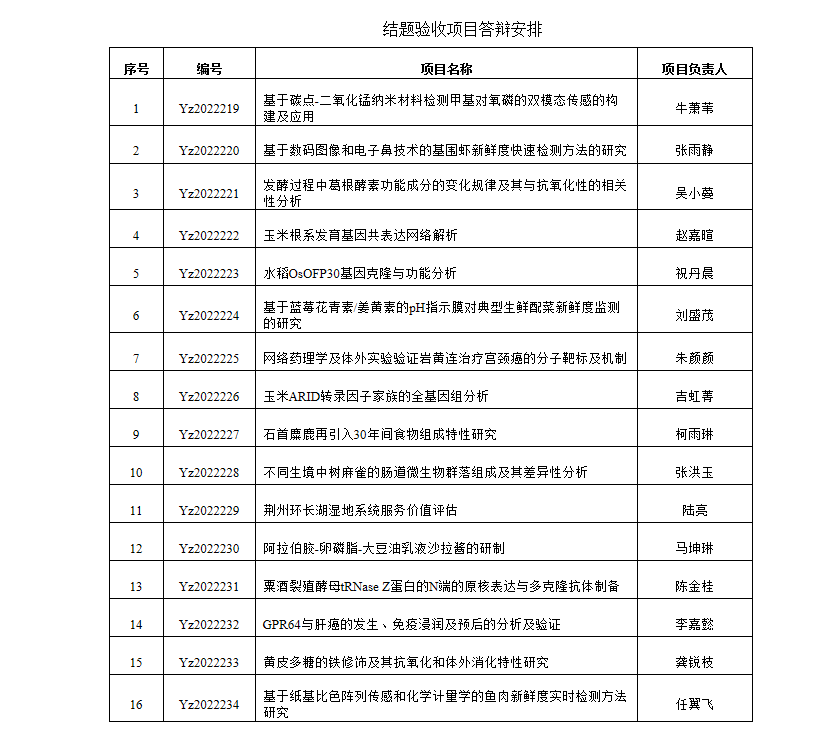 结题验收项目答辩安排

| 序号 | 编号 | 项目名称 | 项目负责人 |
|---|---|---|---|
| 1 | Yz2022219 | 基于碳点-二氧化锰纳米材料检测甲基对氧磷的双模态传感的构建及应用 | 牛萧苇 |
| 2 | Yz2022220 | 基于数码图像和电子鼻技术的基围虾新鲜度快速检测方法的研究 | 张雨静 |
| 3 | Yz2022221 | 发酵过程中葛根酵素功能成分的变化规律及其与抗氧化性的相关性分析 | 吴小蔓 |
| 4 | Yz2022222 | 玉米根系发育基因共表达网络解析 | 赵嘉暄 |
| 5 | Yz2022223 | 水稻OsOFP30基因克隆与功能分析 | 祝丹晨 |
| 6 | Yz2022224 | 基于蓝莓花青素/姜黄素的pH指示膜对典型生鲜配菜新鲜度监测的研究 | 刘盛茂 |
| 7 | Yz2022225 | 网络药理学及体外实验验证岩黄连治疗宫颈癌的分子靶标及机制 | 朱颜颜 |
| 8 | Yz2022226 | 玉米ARID转录因子家族的全基因组分析 | 吉虹菁 |
| 9 | Yz2022227 | 石首麋鹿再引入30年间食物组成特性研究 | 柯雨琳 |
| 10 | Yz2022228 | 不同生境中树麻雀的肠道微生物群落组成及其差异性分析 | 张洪玉 |
| 11 | Yz2022229 | 荆州环长湖湿地系统服务价值评估 | 陆亮 |
| 12 | Yz2022230 | 阿拉伯胶-卵磷脂-大豆油乳液沙拉酱的研制 | 马坤琳 |
| 13 | Yz2022231 | 粟酒裂殖酵母tRNase Z蛋白的N端的原核表达与多克隆抗体制备 | 陈金桂 |
| 14 | Yz2022232 | GPR64与肝癌的发生、免疫浸润及预后的分析及验证 | 李嘉懿 |
| 15 | Yz2022233 | 黄皮多糖的铁修饰及其抗氧化和体外消化特性研究 | 龚锐枝 |
| 16 | Yz2022234 | 基于纸基比色阵列传感和化学计量学的鱼肉新鲜度实时检测方法研究 | 任翼飞 |